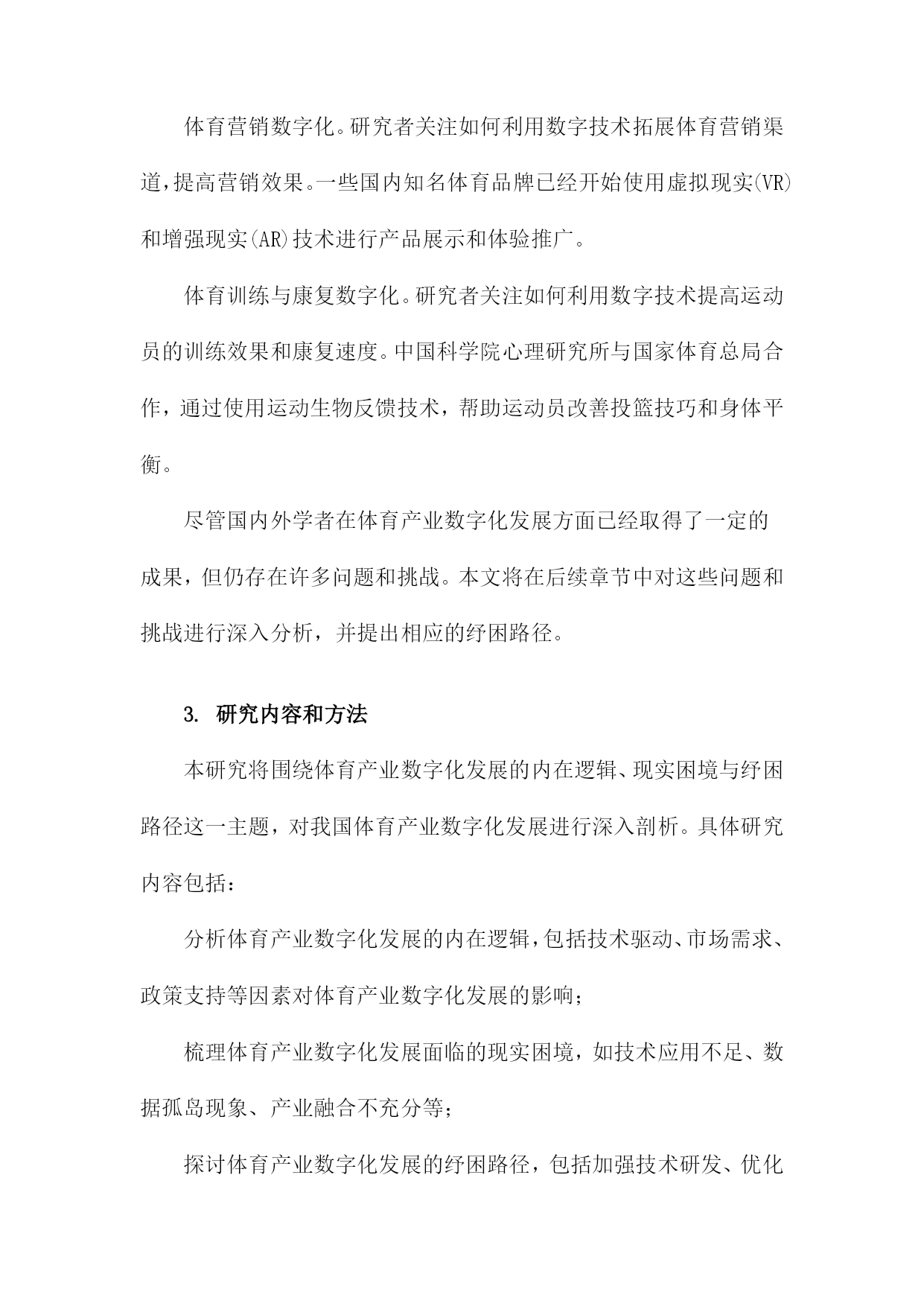 体育营销数字化。研究者关注如何利用数字技术拓展体育营销渠道，提高营销效果。一些国内知名体育品牌已经开始使用虚拟现实(VR)和增强现实(AR)技术进行产品展示和体验推广。

体育训练与康复数字化。研究者关注如何利用数字技术提高运动员的训练效果和康复速度。中国科学院心理研究所与国家体育总局合作，通过使用运动生物反馈技术，帮助运动员改善投篮技巧和身体平衡。

尽管国内外学者在体育产业数字化发展方面已经取得了一定的成果，但仍存在许多问题和挑战。本文将在后续章节中对这些问题和挑战进行深入分析，并提出相应的纾困路径。

3. 研究内容和方法

本研究将围绕体育产业数字化发展的内在逻辑、现实困境与纾困路径这一主题，对我国体育产业数字化发展进行深入剖析。具体研究内容包括：

分析体育产业数字化发展的内在逻辑，包括技术驱动、市场需求、政策支持等因素对体育产业数字化发展的影响；

梳理体育产业数字化发展面临的现实困境，如技术应用不足、数据孤岛现象、产业融合不充分等；

探讨体育产业数字化发展的纾困路径，包括加强技术研发、优化